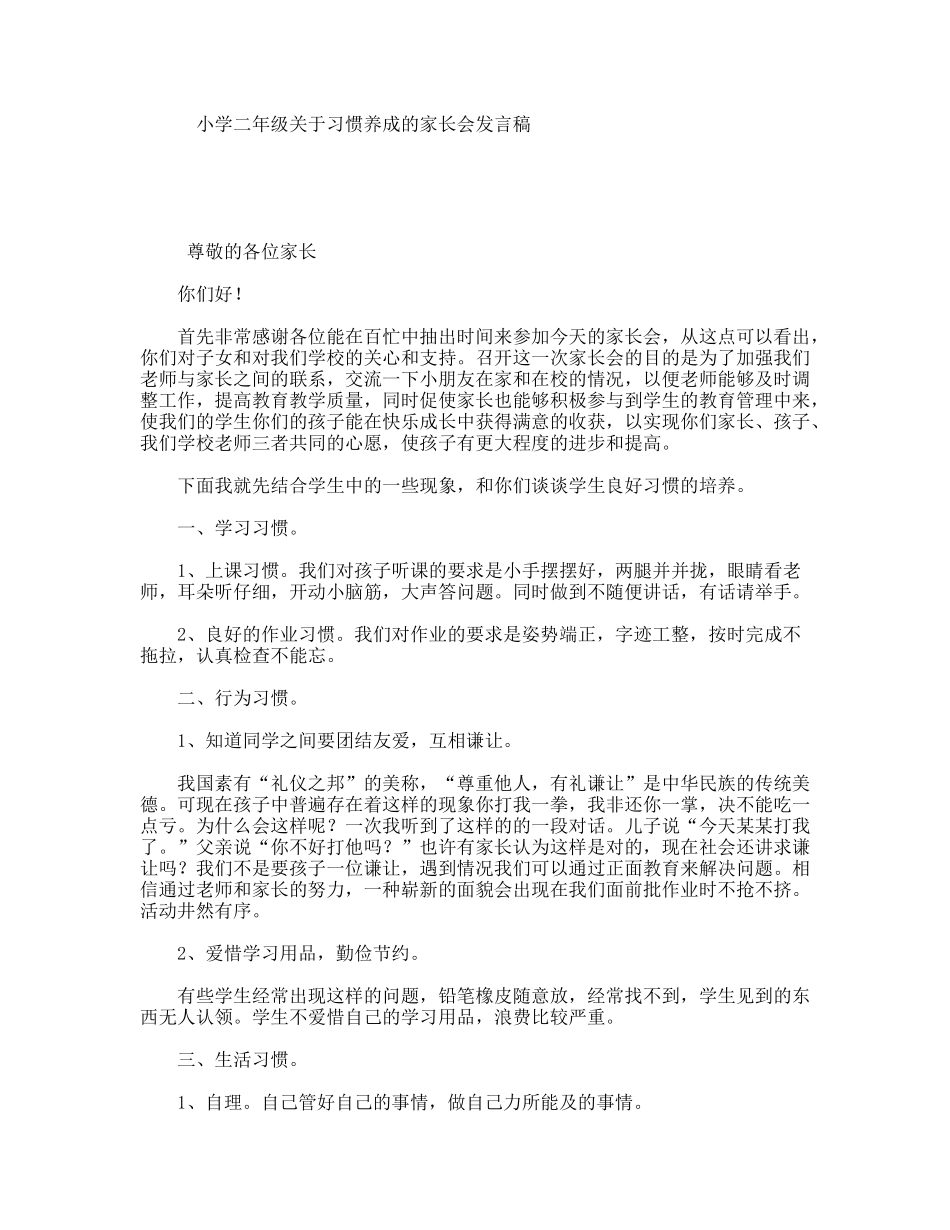 小学二年级关于习惯养成的家长会发言稿

尊敬的各位家长

你们好！

首先非常感谢各位能在百忙中抽出时间来参加今天的家长会，从这点可以看出，你们对子女和对我们学校的关心和支持。召开这一次家长会的目的是为了加强我们老师与家长之间的联系，交流一下小朋友在家和在校的情况，以便老师能够及时调整工作，提高教育教学质量，同时促使家长也能够积极参与到学生的教育管理中来，使我们的学生你们的孩子能在快乐成长中获得满意的收获，以实现你们家长、孩子、我们学校老师三者共同的心愿，使孩子有更大程度的进步和提高。

下面我就先结合学生中的一些现象，和你们谈谈学生良好习惯的培养。

一、学习习惯。

1、上课习惯。我们对孩子听课的要求是小手摆摆好，两腿并并拢，眼睛看老师，耳朵听仔细，开动小脑筋，大声答问题。同时做到不随便讲话，有话请举手。

2、良好的作业习惯。我们对作业的要求是姿势端正，字迹工整，按时完成不拖拉，认真检查不能忘。

二、行为习惯。

1、知道同学之间要团结友爱，互相谦让。

我国素有“礼仪之邦”的美称，“尊重他人，有礼谦让”是中华民族的传统美德。可现在孩子中普遍存在着这样的现象你打我一拳，我非还你一掌，决不能吃一点亏。为什么会这样呢？一次我听到了这样的的一段对话。儿子说“今天某某打我了。”父亲说“你不好打他吗？”也许有家长认为这样是对的，现在社会还讲求谦让吗？我们不是要孩子一位谦让，遇到情况我们可以通过正面教育来解决问题。相信通过老师和家长的努力，一种崭新的面貌会出现在我们面前批作业时不抢不挤。活动井然有序。

2、爱惜学习用品，勤俭节约。

有些学生经常出现这样的问题，铅笔橡皮随意放，经常找不到，学生见到的东西无人认领。学生不爱惜自己的学习用品，浪费比较严重。

三、生活习惯。

1、自理。自己管好自己的事情，做自己力所能及的事情。